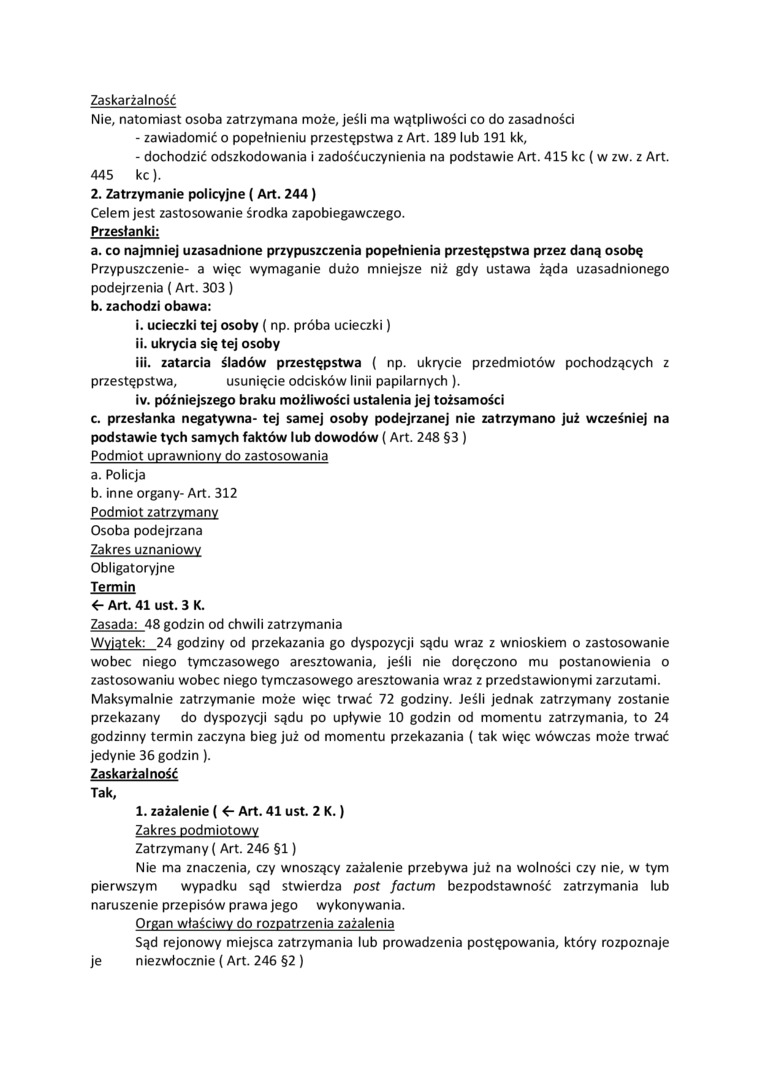 Zaskarżalność
Nie, natomiast osoba zatrzymana może, jeśli ma wątpliwości co do zasadności
- zawiadomić o popełnieniu przestępstwa z Art. 189 lub 191 kk,
- dochodzić odszkodowania i zadośćuczynienia na podstawie Art. 415 kc ( w zw. z Art. 445 kc ).
2. Zatrzymanie policyjne ( Art. 244 )
Celem jest zastosowanie środka zapobiegawczego.
Przesłanki:
a. co najmniej uzasadnione przypuszczenia popełnienia przestępstwa przez daną osobę
Przypuszczenie- a więc wymaganie dużo mniejsze niż gdy ustawa żąda uzasadnionego podejrzenia ( Art. 303 )
b. zachodzi obawa:
i. ucieczki tej osoby ( np. próba ucieczki )
ii. ukrycia się tej osoby
iii. zatarcia śladów przestępstwa ( np. ukrycie przedmiotów pochodzących z przestępstwa, usunięcie odcisków linii papilarnych ).
iv. późniejszego braku możliwości ustalenia jej tożsamości
c. przesłanka negatywna- tej samej osoby podejrzanej nie zatrzymano już wcześniej na podstawie tych samych faktów lub dowodów ( Art. 248 §3 )
Podmiot uprawniony do zastosowania
a. Policja
b. inne organy- Art. 312
Podmiot zatrzymany
Osoba podejrzana
Zakres uznaniowy
Obligatoryjne
Termin
← Art. 41 ust. 3 K.
Zasada: 48 godzin od chwili zatrzymania
Wyjątek: 24 godziny od przekazania go dyspozycji sądu wraz z wnioskiem o zastosowanie wobec niego tymczasowego aresztowania, jeśli nie doręczono mu postanowienia o zastosowaniu wobec niego tymczasowego aresztowania wraz z przedstawionymi zarzutami.
Maksymalnie zatrzymanie może więc trwać 72 godziny. Jeśli jednak zatrzymany zostanie przekazany do dyspozycji sądu po upływie 10 godzin od momentu zatrzymania, to 24 godzinny termin zaczyna bieg już od momentu przekazania ( tak więc wówczas może trwać jedynie 36 godzin ).
Zaskarżalność
Tak,
1. zażalenie ( ← Art. 41 ust. 2 K. )
Zakres podmiotowy
Zatrzymany ( Art. 246 §1 )
Nie ma znaczenia, czy wnoszący zażalenie przebywa już na wolności czy nie, w tym pierwszym wypadku sąd stwierdza post factum bezpodstawność zatrzymania lub naruszenie przepisów prawa jego wykonywania.
Organ właściwy do rozpatrzenia zażalenia
Sąd rejonowy miejsca zatrzymania lub prowadzenia postępowania, który rozpoznaje je niezwłocznie ( Art. 246 §2 )